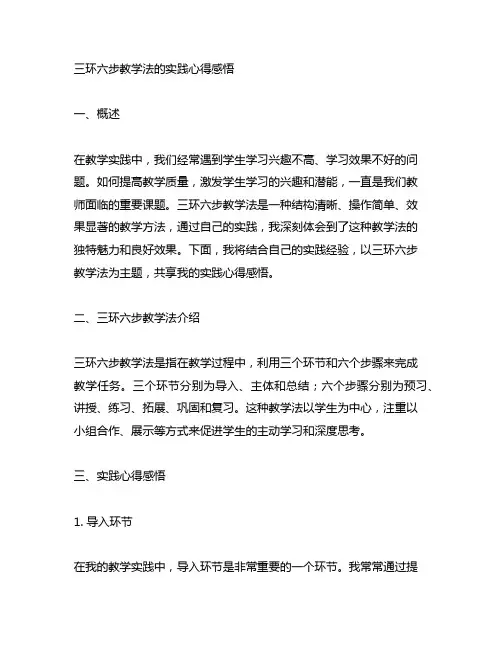 三环六步教学法的实践心得感悟

一、概述

在教学实践中，我们经常遇到学生学习兴趣不高、学习效果不好的问题。如何提高教学质量，激发学生学习的兴趣和潜能，一直是我们教师面临的重要课题。三环六步教学法是一种结构清晰、操作简单、效果显著的教学方法，通过自己的实践，我深刻体会到了这种教学法的独特魅力和良好效果。下面，我将结合自己的实践经验，以三环六步教学法为主题，共享我的实践心得感悟。

二、三环六步教学法介绍

三环六步教学法是指在教学过程中，利用三个环节和六个步骤来完成教学任务。三个环节分别为导入、主体和总结；六个步骤分别为预习、讲授、练习、拓展、巩固和复习。这种教学法以学生为中心，注重以小组合作、展示等方式来促进学生的主动学习和深度思考。

三、实践心得感悟

1. 导入环节

在我的教学实践中，导入环节是非常重要的一个环节。我常常通过提